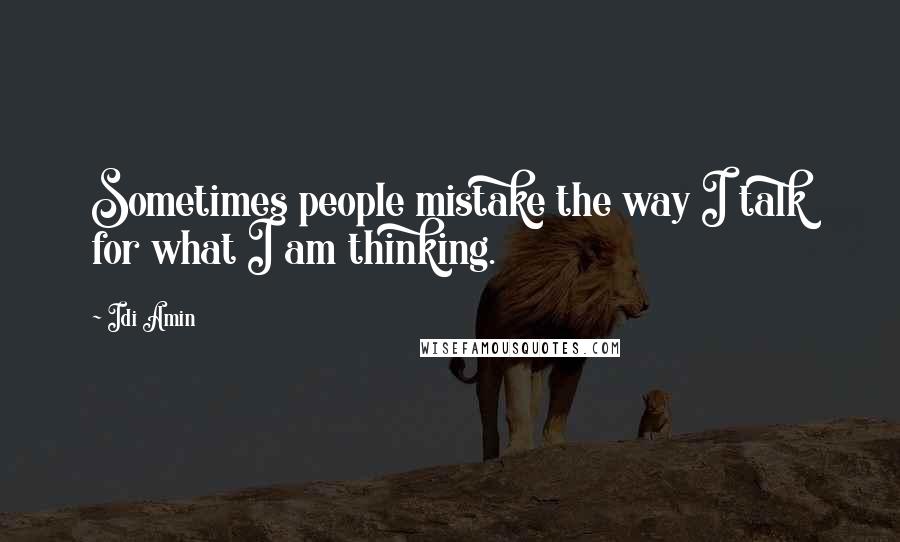 Sometimes people mistake the way I talk for what I am thinking.

~ Idi Amin

WISEFAMOUSQUOTES.COM